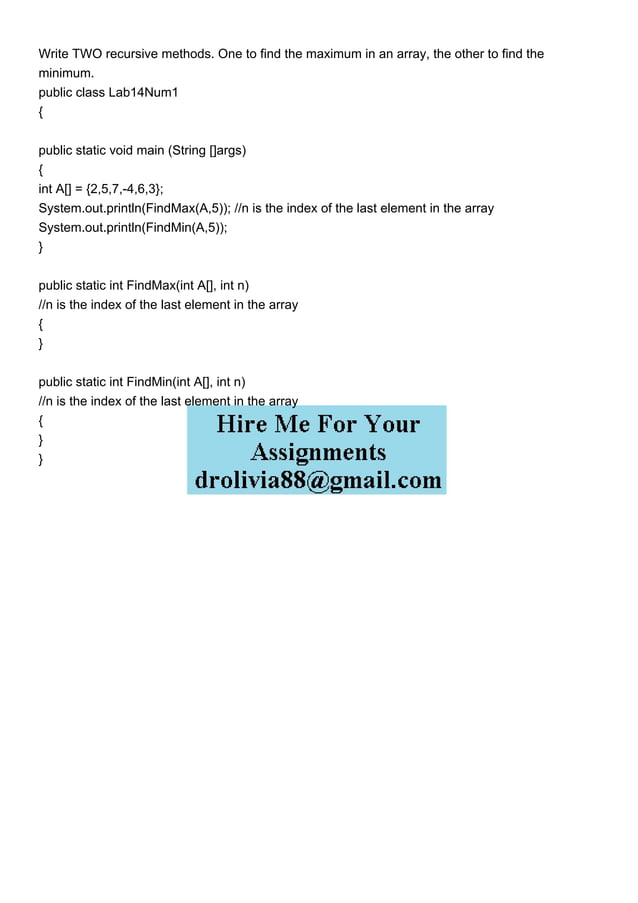 Write TWO recursive methods. One to find the maximum in an array, the other to find the minimum.

public class Lab14Num1
{

public static void main (String []args)
{
int A[] = {2,5,7,-4,6,3};
System.out.println(FindMax(A,5)); //n is the index of the last element in the array
System.out.println(FindMin(A,5));
}

public static int FindMax(int A[], int n)
//n is the index of the last element in the array
{
}

public static int FindMin(int A[], int n)
//n is the index of the last element in the array
{
}
}

Hire Me For Your Assignments
drolivia88@gmail.com